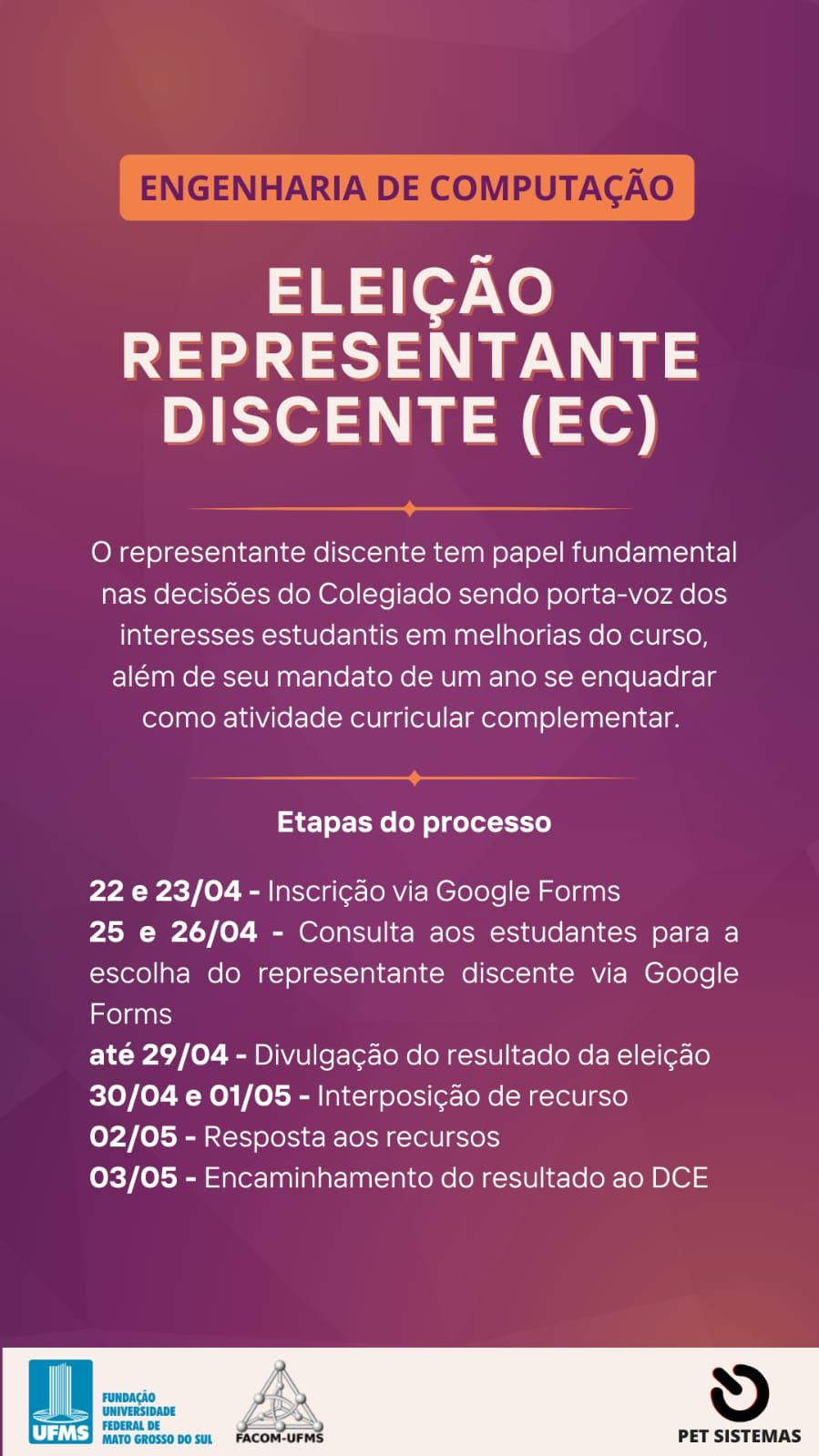 ENGENHARIA DE COMPUTAÇÃO

ELEIÇÃO REPRESENTANTE DISCENTE (EC)

O representante discente tem papel fundamental nas decisões do Colegiado sendo porta-voz dos interesses estudantis em melhorias do curso, além de seu mandato de um ano se enquadrar como atividade curricular complementar.

Etapas do processo

22 e 23/04 - Inscrição via Google Forms
25 e 26/04 - Consulta aos estudantes para a escolha do representante discente via Google Forms
até 29/04 - Divulgação do resultado da eleição
30/04 e 01/05 - Interposição de recurso
02/05 - Resposta aos recursos
03/05 - Encaminhamento do resultado ao DCE

UFMS FUNDAÇÃO UNIVERSIDADE FEDERAL DE MATO GROSSO DO SUL

FACOM-UFMS

PET SISTEMAS